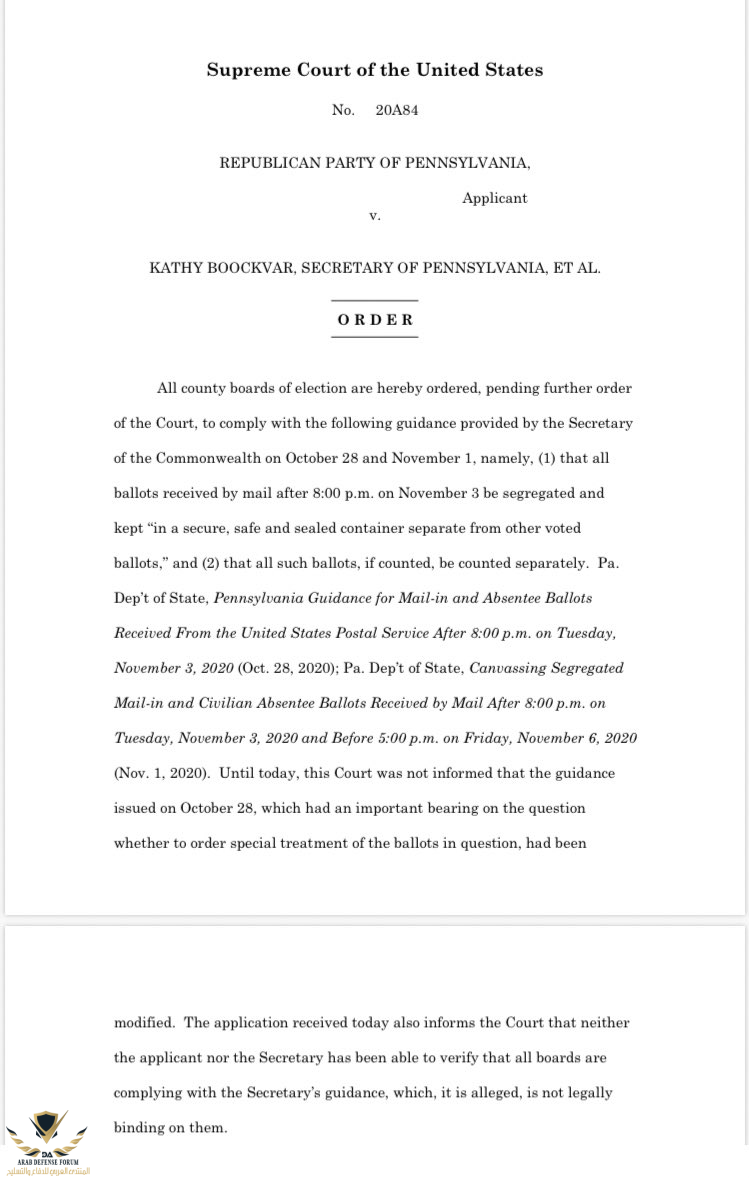 Supreme Court of the United States

No. 20A84

REPUBLICAN PARTY OF PENNSYLVANIA,

Applicant

v.

KATHY BOOCKVAR, SECRETARY OF PENNSYLVANIA, ET AL.

ORDER

All county boards of election are hereby ordered, pending further order of the Court, to comply with the following guidance provided by the Secretary of the Commonwealth on October 28 and November 1, namely, (1) that all ballots received by mail after 8:00 p.m. on November 3 be segregated and kept "in a secure, safe and sealed container separate from other voted ballots," and (2) that all such ballots, if counted, be counted separately. Pa. Dep't of State, Pennsylvania Guidance for Mail-in and Absentee Ballots Received From the United States Postal Service After 8:00 p.m. on Tuesday, November 3, 2020 (Oct. 28, 2020); Pa. Dep't of State, Canvassing Segregated Mail-in and Civilian Absentee Ballots Received by Mail After 8:00 p.m. on Tuesday, November 3, 2020 and Before 5:00 p.m. on Friday, November 6, 2020 (Nov. 1, 2020). Until today, this Court was not informed that the guidance issued on October 28, which had an important bearing on the question whether to order special treatment of the ballots in question, had been

modified. The application received today also informs the Court that neither the applicant nor the Secretary has been able to verify that all boards are complying with the Secretary's guidance, which, it is alleged, is not legally binding on them.

DA
ARAB DEFENSE FORUM
المنتدى العربي للدفاع والتسليح